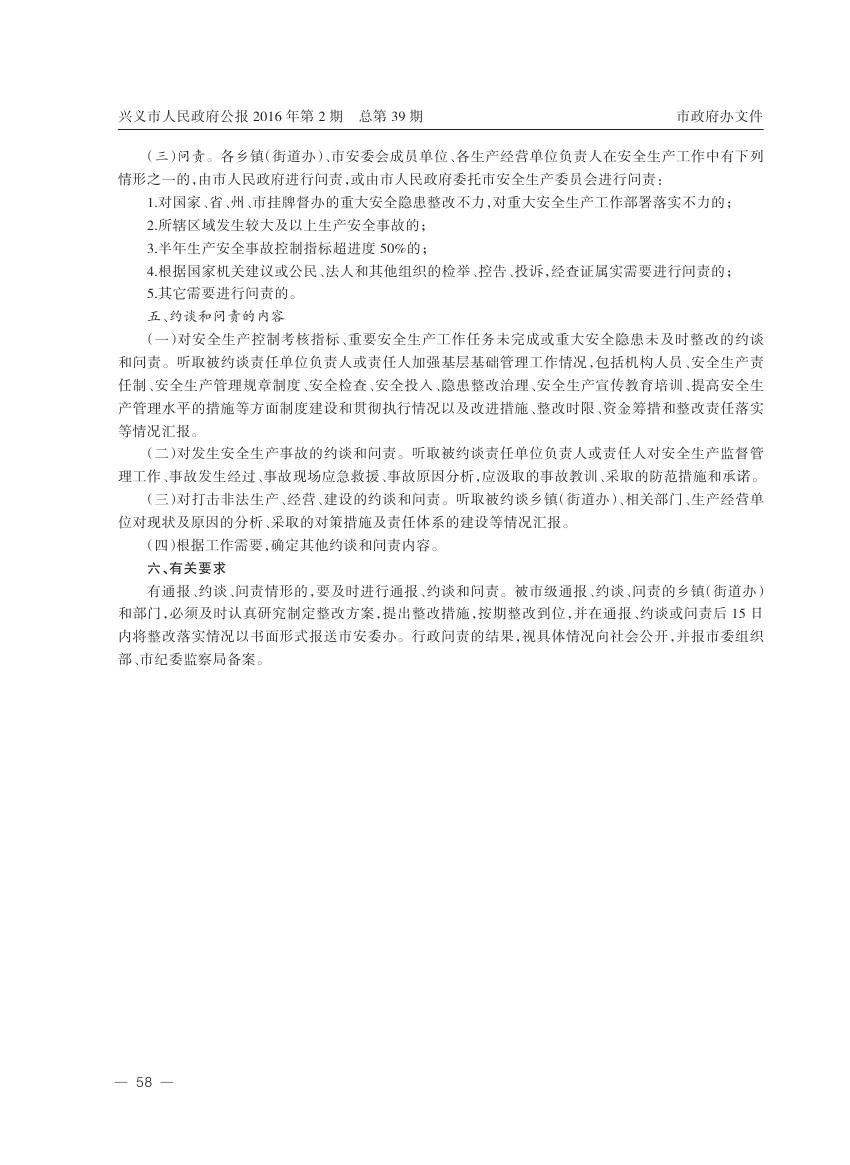 兴义市人民政府公报 2016 年第 2 期　总第 39 期

市政府办文件

（三）问责。各乡镇（街道办）、市安委会成员单位、各生产经营单位负责人在安全生产工作中有下列情形之一的，由市人民政府进行问责，或由市人民政府委托市安全生产委员会进行问责：

1.对国家、省、州、市挂牌督办的重大安全隐患整改不力，对重大安全生产工作部署落实不力的；

2.所辖区域发生较大及以上生产安全事故的；

3.半年生产安全事故控制指标超进度 50%的；

4.根据国家机关建议或公民、法人和其他组织的检举、控告、投诉，经查证属实需要进行问责的；

5.其它需要进行问责的。

五、约谈和问责的内容

（一）对安全生产控制考核指标、重要安全生产工作任务未完成或重大安全隐患未及时整改的约谈和问责。听取被约谈责任单位负责人或责任人加强基层基础管理工作情况，包括机构人员、安全生产责任制、安全生产管理规章制度、安全检查、安全投入、隐患整改治理、安全生产宣传教育培训、提高安全生产管理水平的措施等方面制度建设和贯彻执行情况以及改进措施、整改时限、资金筹措和整改责任落实等情况汇报。

（二）对发生安全生产事故的约谈和问责。听取被约谈责任单位负责人或责任人对安全生产监督管理工作、事故发生经过、事故现场应急救援、事故原因分析，应汲取的事故教训、采取的防范措施和承诺。

（三）对打击非法生产、经营、建设的约谈和问责。听取被约谈乡镇（街道办）、相关部门、生产经营单位对现状及原因的分析、采取的对策措施及责任体系的建设等情况汇报。

（四）根据工作需要，确定其他约谈和问责内容。

六、有关要求

有通报、约谈、问责情形的，要及时进行通报、约谈和问责。被市级通报、约谈、问责的乡镇（街道办）和部门，必须及时认真研究制定整改方案，提出整改措施，按期整改到位，并在通报、约谈或问责后 15 日内将整改落实情况以书面形式报送市安委办。行政问责的结果，视具体情况向社会公开，并报市委组织部、市纪委监察局备案。

— 58 —